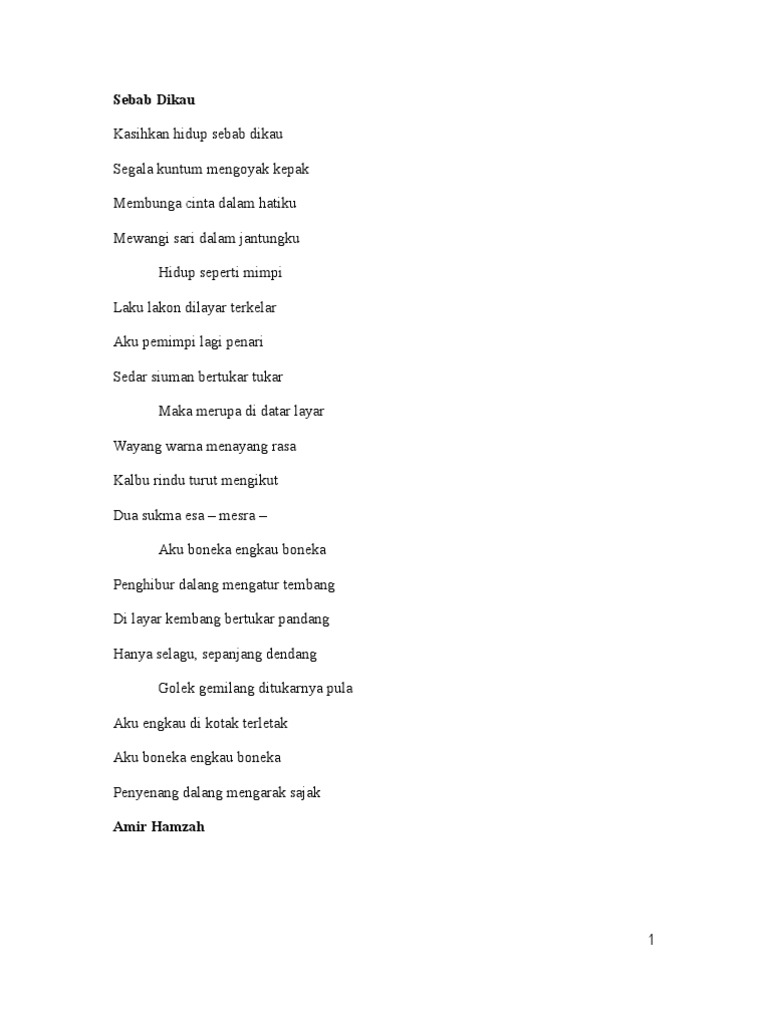 Sebab Dikau

Kasihkan hidup sebab dikau

Segala kuntum mengoyak kepak

Membunga cinta dalam hatiku

Mewangi sari dalam jantungku

Hidup seperti mimpi

Laku lakon dilayar terkelar

Aku pemimpi lagi penari

Sedar siuman bertukar tukar

Maka merupa di datar layar

Wayang warna menayang rasa

Kalbu rindu turut mengikut

Dua sukma esa – mesra –

Aku boneka engkau boneka

Penghibur dalang mengatur tembang

Di layar kembang bertukar pandang

Hanya selagu, sepanjang dendang

Golek gemilang ditukarnya pula

Aku engkau di kotak terletak

Aku boneka engkau boneka

Penyenang dalang mengarak sajak

Amir Hamzah

1